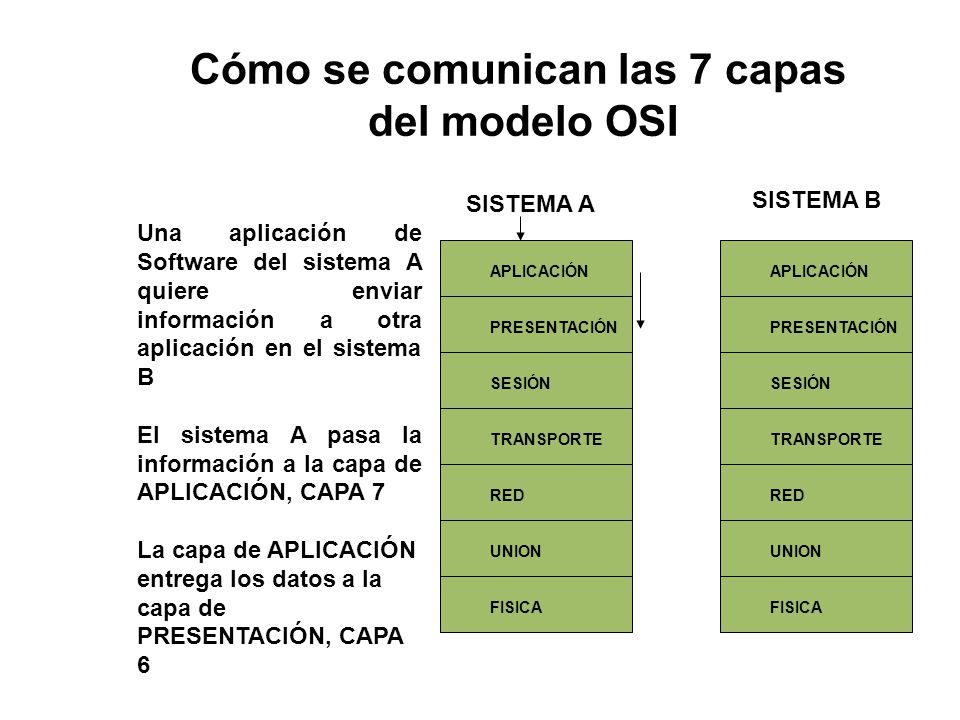 Cómo se comunican las 7 capas del modelo OSI

Una aplicación de Software del sistema A quiere enviar información a otra aplicación en el sistema B

El sistema A pasa la información a la capa de APLICACIÓN, CAPA 7

La capa de APLICACIÓN entrega los datos a la capa de PRESENTACIÓN, CAPA 6

SISTEMA A

APLICACIÓN
PRESENTACIÓN
SESIÓN
TRANSPORTE
RED
UNION
FISICA

SISTEMA B

APLICACIÓN
PRESENTACIÓN
SESIÓN
TRANSPORTE
RED
UNION
FISICA